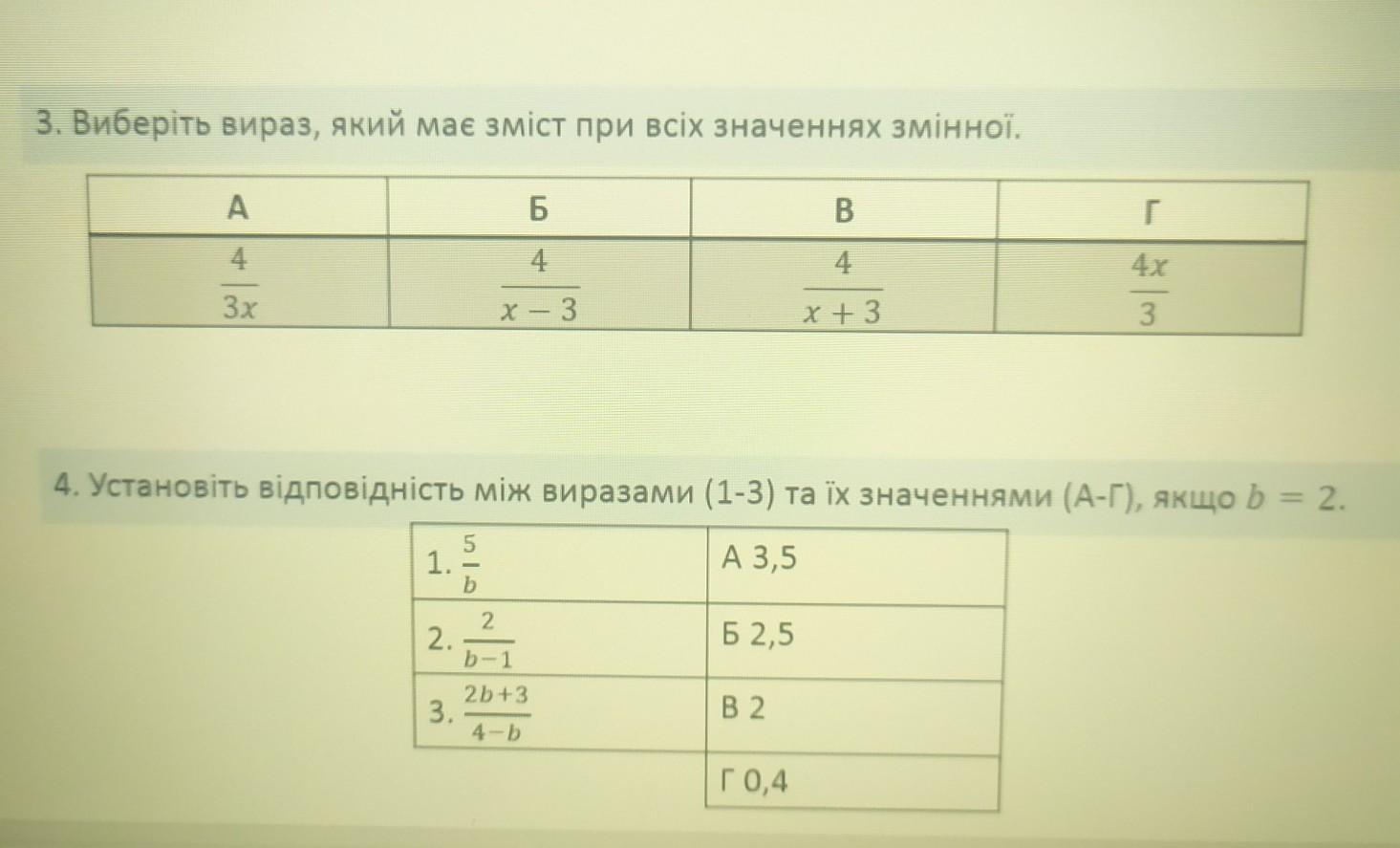 3. Виберіть вираз, який має зміст при всіх значеннях змінної.

| А | Б | В | Г |
|---|---|---|---|
| $\frac{4}{3x}$ | $\frac{4}{x-3}$ | $\frac{4}{x+3}$ | $\frac{4x}{3}$ |

4. Установіть відповідність між виразами (1-3) та їх значеннями (А-Г), якщо $b = 2$.

| | |
|---|---|
| 1. $\frac{5}{b}$ | А 3,5 |
| 2. $\frac{2}{b-1}$ | Б 2,5 |
| 3. $\frac{2b+3}{4-b}$ | В 2 |
| | Г 0,4 |